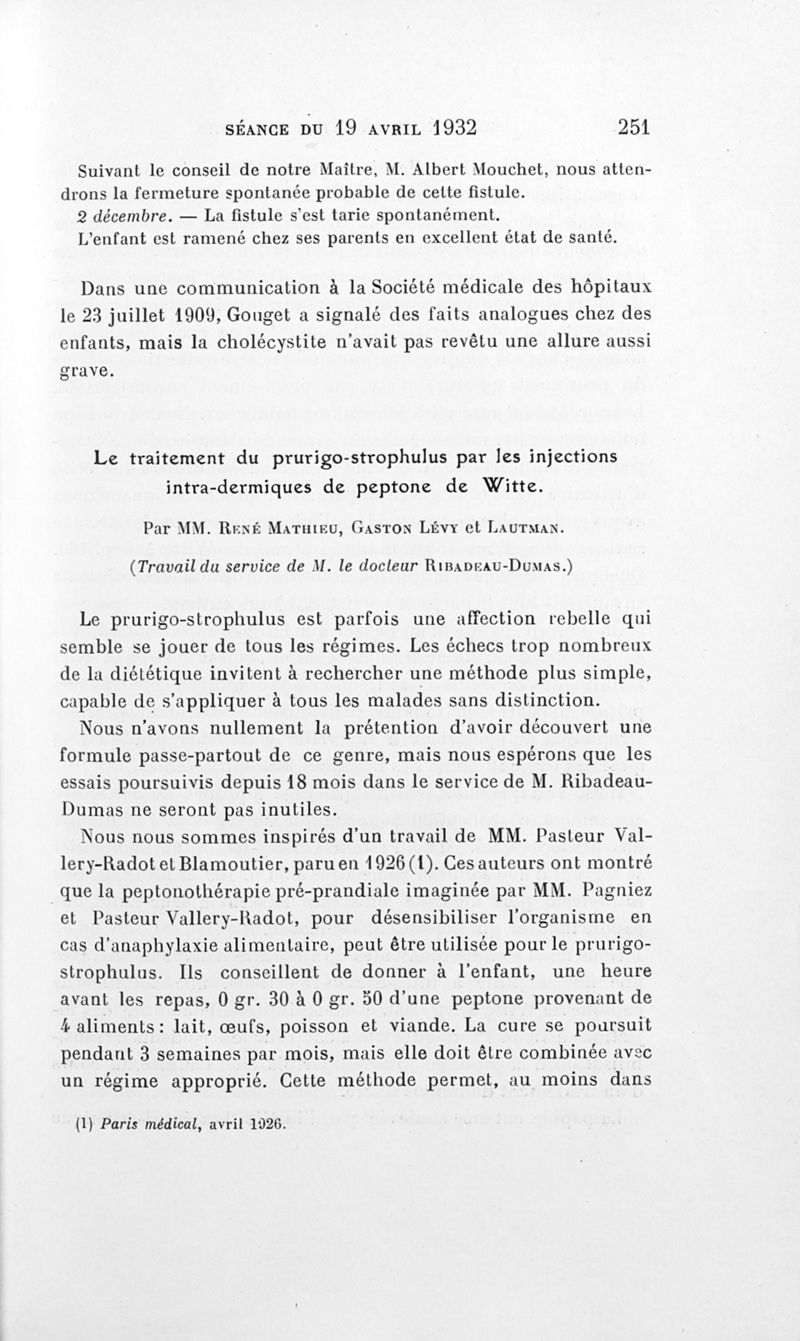 SÉANCE DU 19 AVRIL 1932 251

Suivant le conseil de notre Maître, M. Albert Mouchet, nous attendrons la fermeture spontanée probable de cette fistule.
2 décembre. — La fistule s'est tarie spontanément.
L'enfant est ramené chez ses parents en excellent état de santé.

Dans une communication à la Société médicale des hôpitaux le 23 juillet 1909, Gouget a signalé des faits analogues chez des enfants, mais la cholécystite n'avait pas revêtu une allure aussi grave.

Le traitement du prurigo-strophulus par les injections intra-dermiques de peptone de Witte.

Par MM. René Mathieu, Gaston Lévy et Lautman.

(Travail du service de M. le docteur Ribadeau-Dumas.)

Le prurigo-strophulus est parfois une affection rebelle qui semble se jouer de tous les régimes. Les échecs trop nombreux de la diététique invitent à rechercher une méthode plus simple, capable de s'appliquer à tous les malades sans distinction.

Nous n'avons nullement la prétention d'avoir découvert une formule passe-partout de ce genre, mais nous espérons que les essais poursuivis depuis 18 mois dans le service de M. Ribadeau-Dumas ne seront pas inutiles.

Nous nous sommes inspirés d'un travail de MM. Pasteur Vallery-Radot et Blamoutier, paru en 1926 (1). Ces auteurs ont montré que la peptonothérapie pré-prandiale imaginée par MM. Pagniez et Pasteur Vallery-Radot, pour désensibiliser l'organisme en cas d'anaphylaxie alimentaire, peut être utilisée pour le prurigo-strophulus. Ils conseillent de donner à l'enfant, une heure avant les repas, 0 gr. 30 à 0 gr. 50 d'une peptone provenant de 4 aliments : lait, œufs, poisson et viande. La cure se poursuit pendant 3 semaines par mois, mais elle doit être combinée avec un régime approprié. Cette méthode permet, au moins dans

(1) Paris médical, avril 1926.